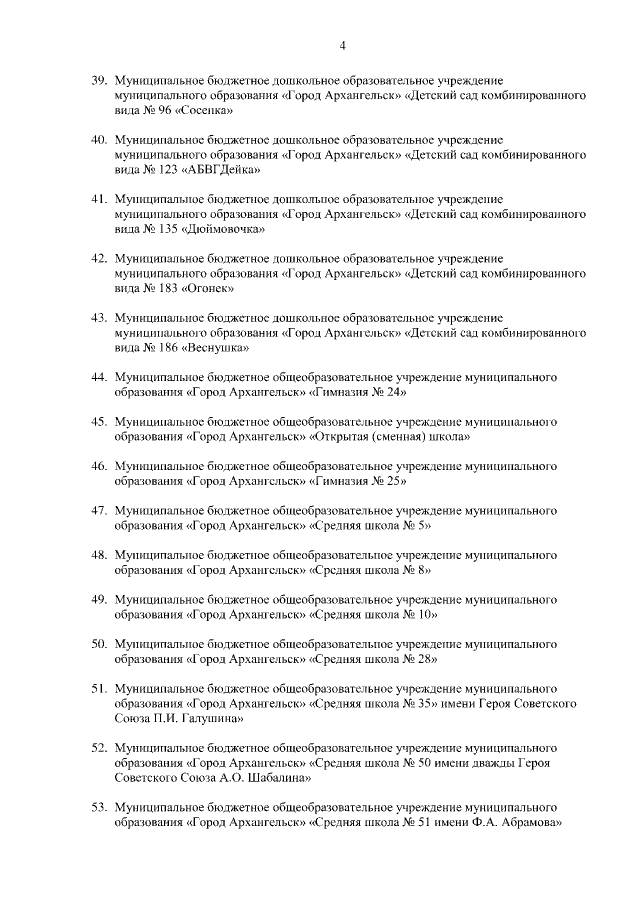 4

39. Муниципальное бюджетное дошкольное образовательное учреждение муниципального образования «Город Архангельск» «Детский сад комбинированного вида № 96 «Сосенка»

40. Муниципальное бюджетное дошкольное образовательное учреждение муниципального образования «Город Архангельск» «Детский сад комбинированного вида № 123 «АБВГДейка»

41. Муниципальное бюджетное дошкольное образовательное учреждение муниципального образования «Город Архангельск» «Детский сад комбинированного вида № 135 «Дюймовочка»

42. Муниципальное бюджетное дошкольное образовательное учреждение муниципального образования «Город Архангельск» «Детский сад комбинированного вида № 183 «Огонек»

43. Муниципальное бюджетное дошкольное образовательное учреждение муниципального образования «Город Архангельск» «Детский сад комбинированного вида № 186 «Веснушка»

44. Муниципальное бюджетное общеобразовательное учреждение муниципального образования «Город Архангельск» «Гимназия № 24»

45. Муниципальное бюджетное общеобразовательное учреждение муниципального образования «Город Архангельск» «Открытая (сменная) школа»

46. Муниципальное бюджетное общеобразовательное учреждение муниципального образования «Город Архангельск» «Гимназия № 25»

47. Муниципальное бюджетное общеобразовательное учреждение муниципального образования «Город Архангельск» «Средняя школа № 5»

48. Муниципальное бюджетное общеобразовательное учреждение муниципального образования «Город Архангельск» «Средняя школа № 8»

49. Муниципальное бюджетное общеобразовательное учреждение муниципального образования «Город Архангельск» «Средняя школа № 10»

50. Муниципальное бюджетное общеобразовательное учреждение муниципального образования «Город Архангельск» «Средняя школа № 28»

51. Муниципальное бюджетное общеобразовательное учреждение муниципального образования «Город Архангельск» «Средняя школа № 35» имени Героя Советского Союза П.И. Галушина»

52. Муниципальное бюджетное общеобразовательное учреждение муниципального образования «Город Архангельск» «Средняя школа № 50 имени дважды Героя Советского Союза А.О. Шабалина»

53. Муниципальное бюджетное общеобразовательное учреждение муниципального образования «Город Архангельск» «Средняя школа № 51 имени Ф.А. Абрамова»